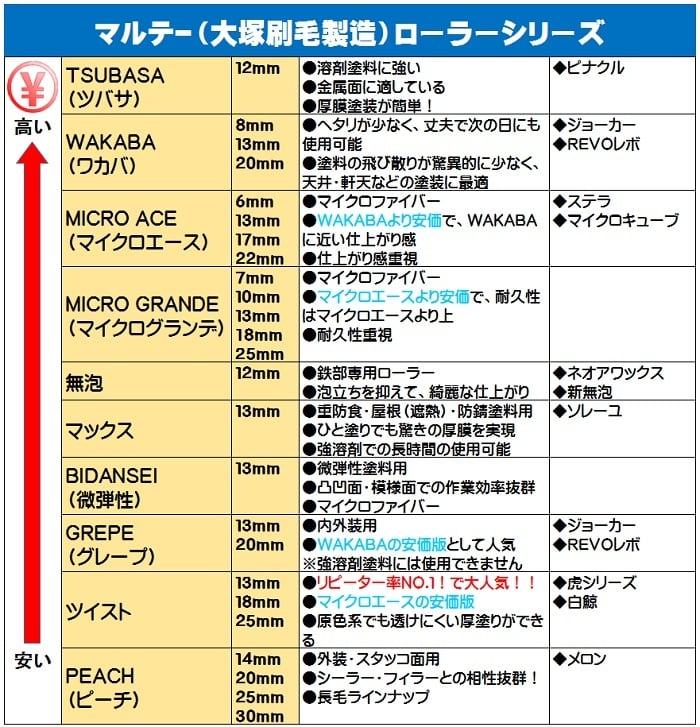 マルテー（大塚刷毛製造）ローラーシリーズ

¥
高い
安い

| | | | |
|---|---|---|---|
| TSUBASA（ツバサ） | 12mm | ●溶剤塗料に強い ●金属面に適している ●厚膜塗装が簡単！ | ◆ピナクル |
| WAKABA（ワカバ） | 8mm 13mm 20mm | ●ヘタリが少なく、丈夫で次の日にも使用可能 ●塗料の飛び散りが驚異的に少なく、天井・軒天などの塗装に最適 | ◆ジョーカー ◆REVOレボ |
| MICRO ACE（マイクロエース） | 6mm 13mm 17mm 22mm | ●マイクロファイバー ●WAKABAより安価で、WAKABAに近い仕上がり感 ●仕上がり感重視 | ◆ステラ ◆マイクロキューブ |
| MICRO GRANDE（マイクログランデ） | 7mm 10mm 13mm 18mm 25mm | ●マイクロファイバー ●マイクロエースより安価で、耐久性はマイクロエースより上 ●耐久性重視 | |
| 無泡 | 12mm | ●鉄部専用ローラー ●泡立ちを抑えて、綺麗な仕上がり | ◆ネオアワックス ◆新無泡 |
| マックス | 13mm | ●重防食・屋根（遮熱）・防錆塗料用 ●ひと塗りでも驚きの厚膜を実現 ●強溶剤での長時間の使用可能 | ◆ソレーユ |
| BIDANSEI（微弾性） | 13mm | ●微弾性塗料用 ●凸凹面・模様面での作業効率抜群 ●マイクロファイバー | |
| GREPE（グレープ） | 13mm 20mm | ●内外装用 ●WAKABAの安価版として人気 ※強溶剤塗料には使用できません | ◆ジョーカー ◆REVOレボ |
| ツイスト | 13mm 18mm 25mm | ●リピーター率NO.1！で大人気！！ ●マイクロエースの安価版 ●原色系でも透けにくい厚塗りができる | ◆虎シリーズ ◆白鯨 |
| PEACH（ピーチ） | 14mm 20mm 25mm 30mm | ●外装・スタッコ面用 ●シーラー・フィラーとの相性抜群！ ●長毛ラインナップ | ◆メロン |